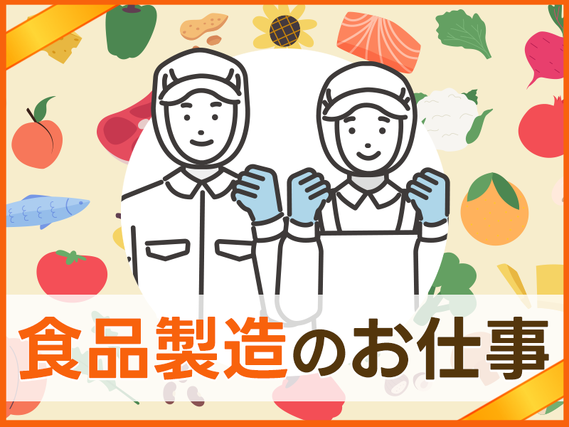 食品製造のお仕事